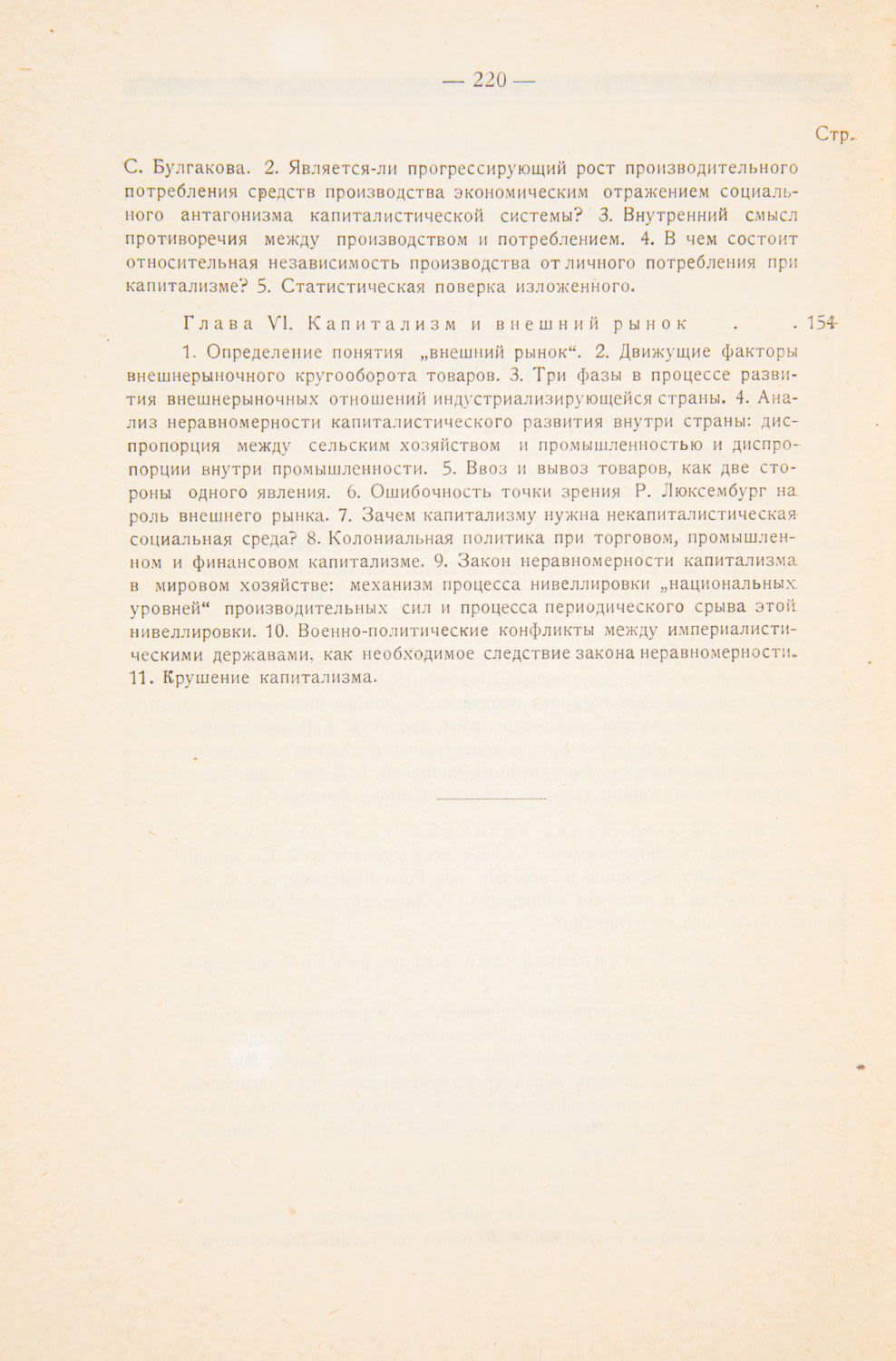 — 220 —

Стр.

С. Булгакова. 2. Является-ли прогрессирующий рост производительного потребления средств производства экономическим отражением социального антагонизма капиталистической системы? 3. Внутренний смысл противоречия между производством и потреблением. 4. В чем состоит относительная независимость производства от личного потребления при капитализме? 5. Статистическая поверка изложенного.

Глава VI. Капитализм и внешний рынок . . 154

1. Определение понятия „внешний рынок“. 2. Движущие факторы внешнерыночного кругооборота товаров. 3. Три фазы в процессе развития внешнерыночных отношений индустриализирующейся страны. 4. Анализ неравномерности капиталистического развития внутри страны: диспропорция между сельским хозяйством и промышленностью и диспропорции внутри промышленности. 5. Ввоз и вывоз товаров, как две стороны одного явления. 6. Ошибочность точки зрения Р. Люксембург на роль внешнего рынка. 7. Зачем капитализму нужна некапиталистическая социальная среда? 8. Колониальная политика при торговом, промышленном и финансовом капитализме. 9. Закон неравномерности капитализма в мировом хозяйстве: механизм процесса нивеллировки „национальных уровней“ производительных сил и процесса периодического срыва этой нивеллировки. 10. Военно-политические конфликты между империалистическими державами, как необходимое следствие закона неравномерности. 11. Крушение капитализма.